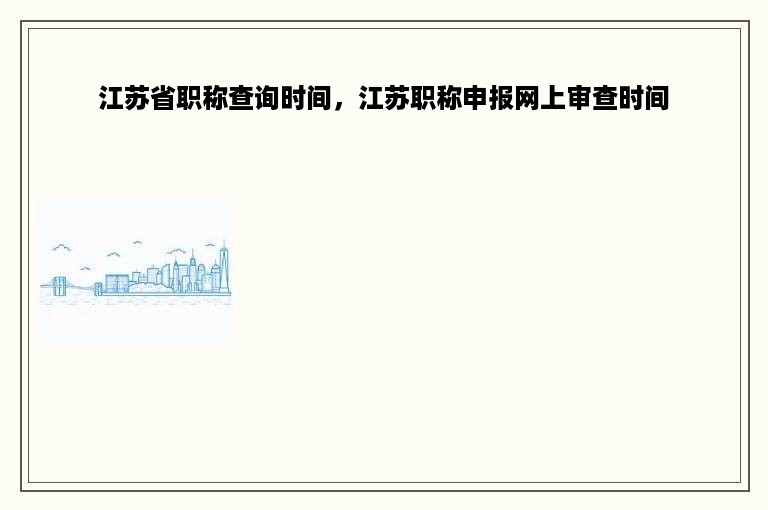 江苏省职称查询时间，江苏职称申报网上审查时间